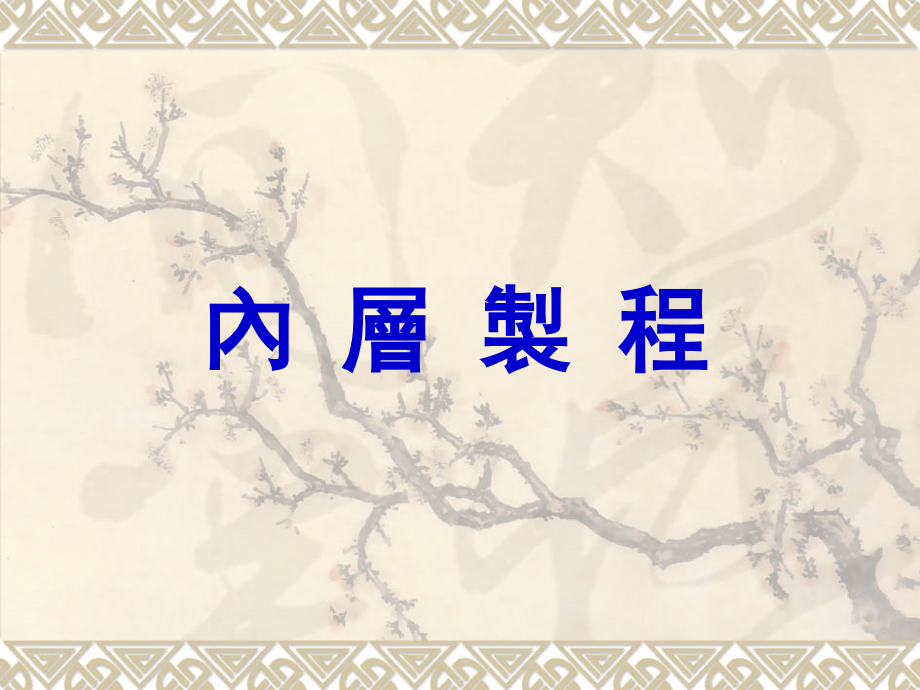 內 層 製 程